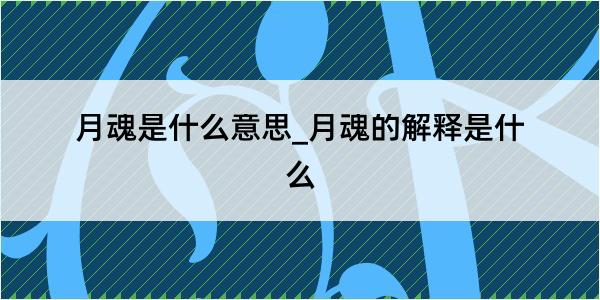 月魂是什么意思_月魂的解释是什么